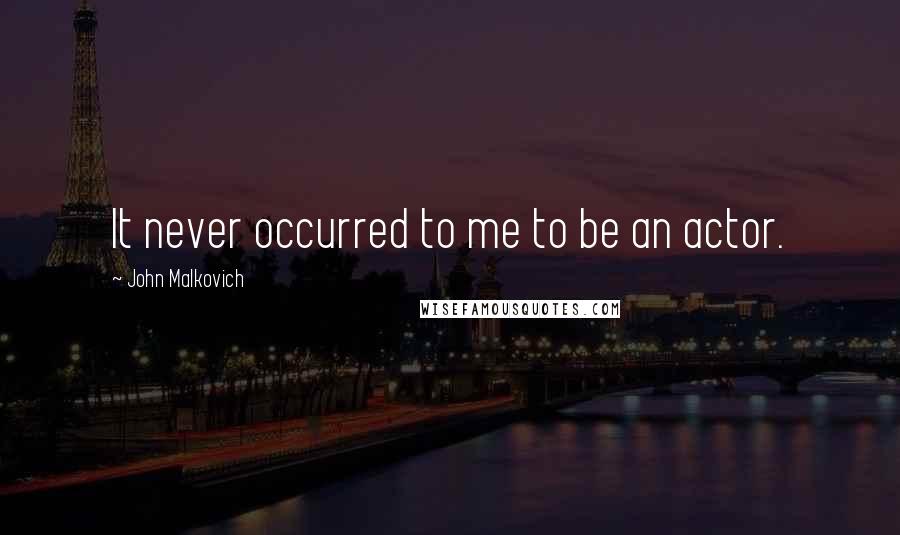 It never occurred to me to be an actor.

~ John Malkovich

WISEFAMOUSQUOTES.COM